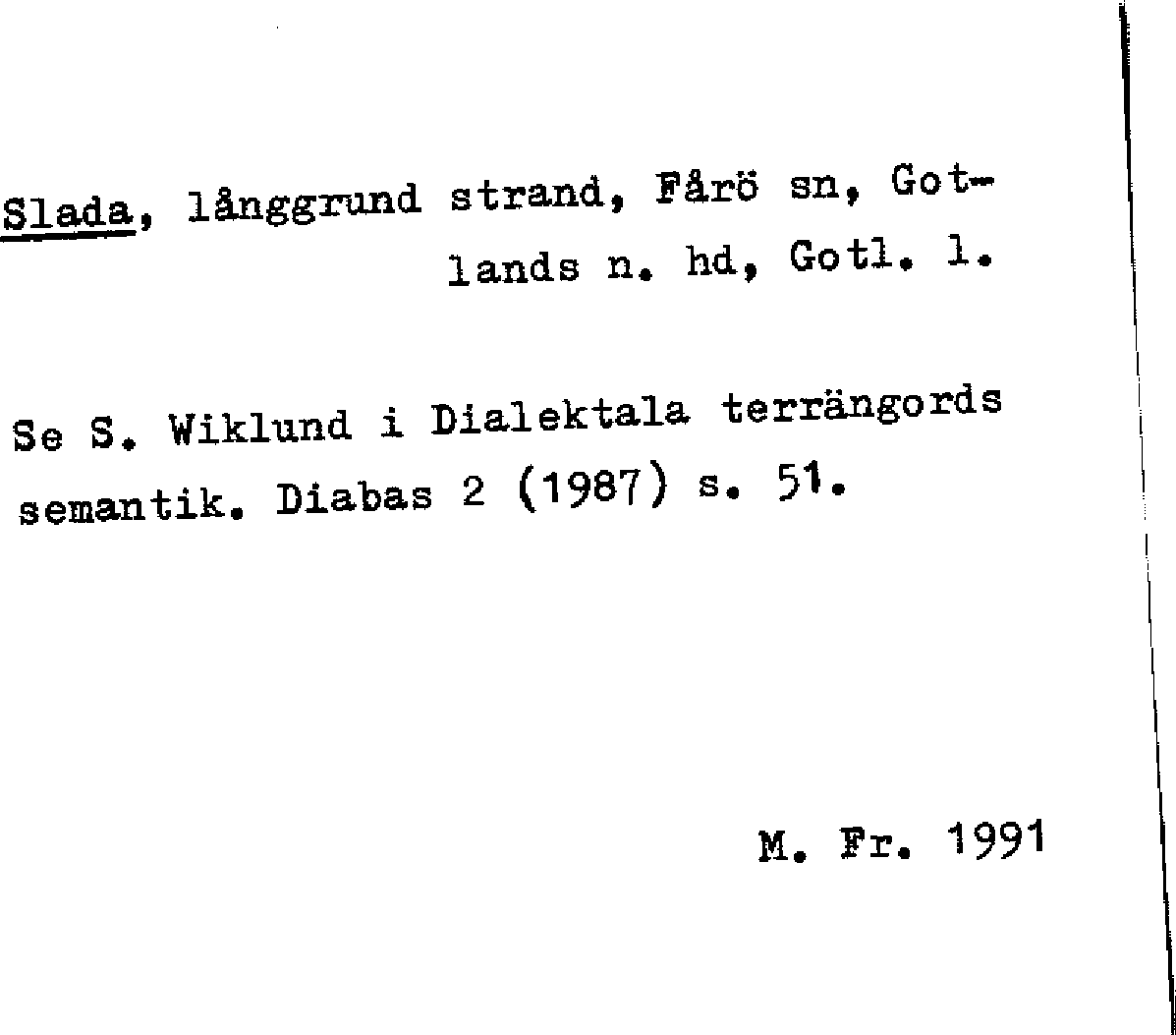 Slada, långgrund strand, Fårö sn, Gotlands n. hd, Gotl. l.

Se S. Wiklund i Dialektala terrängords semantik. Diabas 2 (1987) s. 51.

M. Fr. 1991